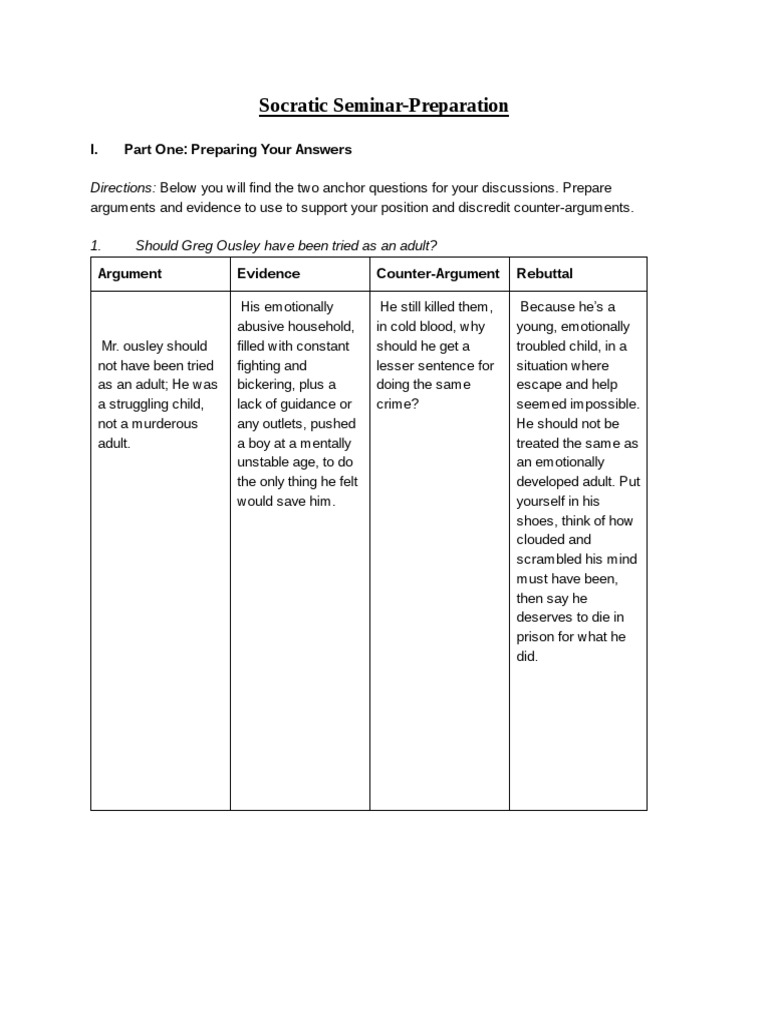 Socratic Seminar-Preparation

I. Part One: Preparing Your Answers

Directions: Below you will find the two anchor questions for your discussions. Prepare arguments and evidence to use to support your position and discredit counter-arguments.

1. Should Greg Ousley have been tried as an adult?

| Argument | Evidence | Counter-Argument | Rebuttal |
|---|---|---|---|
| Mr. ousley should not have been tried as an adult; He was a struggling child, not a murderous adult. | His emotionally abusive household, filled with constant fighting and bickering, plus a lack of guidance or any outlets, pushed a boy at a mentally unstable age, to do the only thing he felt would save him. | He still killed them, in cold blood, why should he get a lesser sentence for doing the same crime? | Because he's a young, emotionally troubled child, in a situation where escape and help seemed impossible. He should not be treated the same as an emotionally developed adult. Put yourself in his shoes, think of how clouded and scrambled his mind must have been, then say he deserves to die in prison for what he did. |